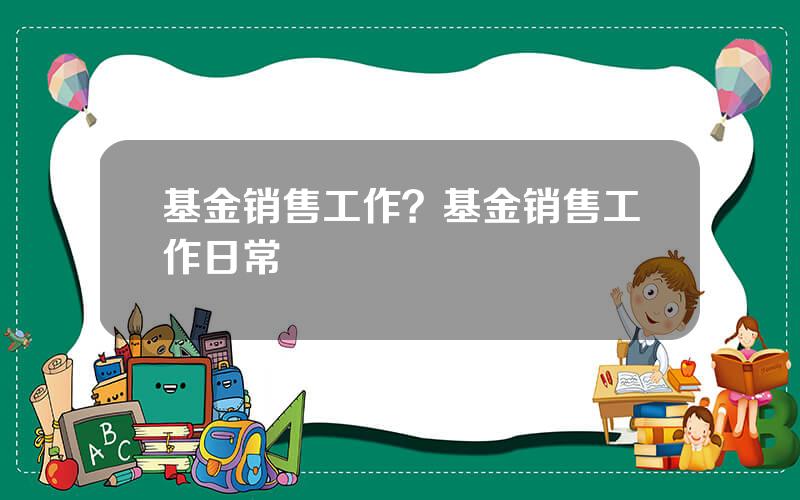 基金销售工作？基金销售工作日常

A B C